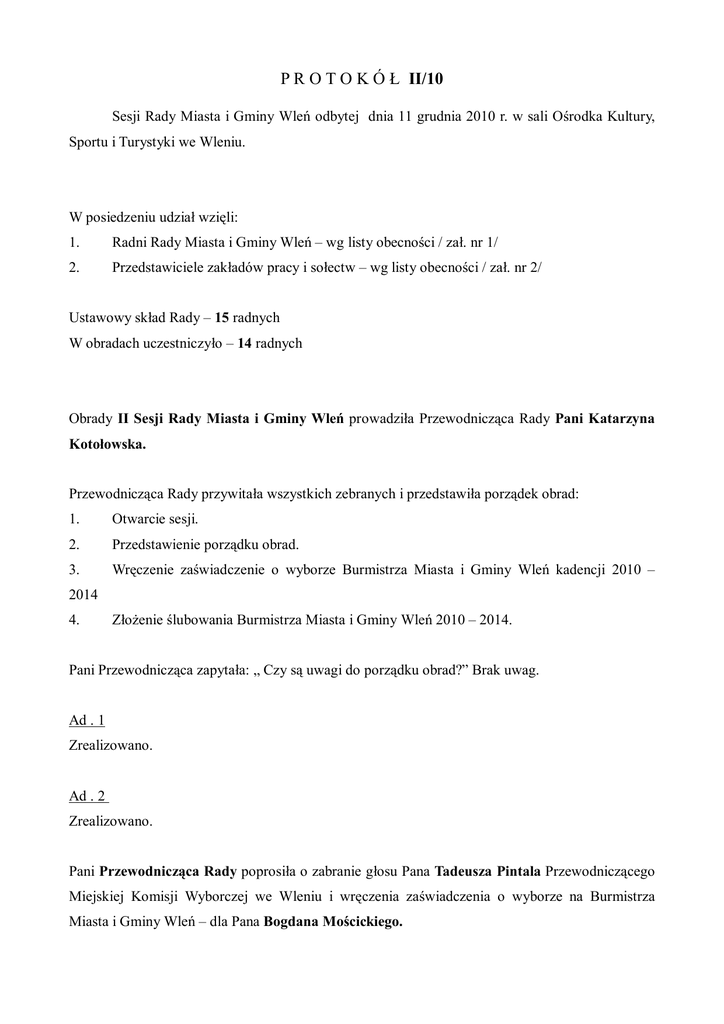 P R O T O K Ó Ł II/10

Sesji Rady Miasta i Gminy Wleń odbytej dnia 11 grudnia 2010 r. w sali Ośrodka Kultury, Sportu i Turystyki we Wleniu.

W posiedzeniu udział wzięli:
1. Radni Rady Miasta i Gminy Wleń – wg listy obecności / zał. nr 1/
2. Przedstawiciele zakładów pracy i sołectw – wg listy obecności / zał. nr 2/

Ustawowy skład Rady – 15 radnych
W obradach uczestniczyło – 14 radnych

Obrady II Sesji Rady Miasta i Gminy Wleń prowadziła Przewodnicząca Rady Pani Katarzyna Kotołowska.

Przewodnicząca Rady przywitała wszystkich zebranych i przedstawiła porządek obrad:
1. Otwarcie sesji.
2. Przedstawienie porządku obrad.
3. Wręczenie zaświadczenie o wyborze Burmistrza Miasta i Gminy Wleń kadencji 2010 – 2014
4. Złożenie ślubowania Burmistrza Miasta i Gminy Wleń 2010 – 2014.

Pani Przewodnicząca zapytała: „ Czy są uwagi do porządku obrad?” Brak uwag.

Ad . 1
Zrealizowano.

Ad . 2
Zrealizowano.

Pani Przewodnicząca Rady poprosiła o zabranie głosu Pana Tadeusza Pintala Przewodniczącego Miejskiej Komisji Wyborczej we Wleniu i wręczenia zaświadczenia o wyborze na Burmistrza Miasta i Gminy Wleń – dla Pana Bogdana Mościckiego.